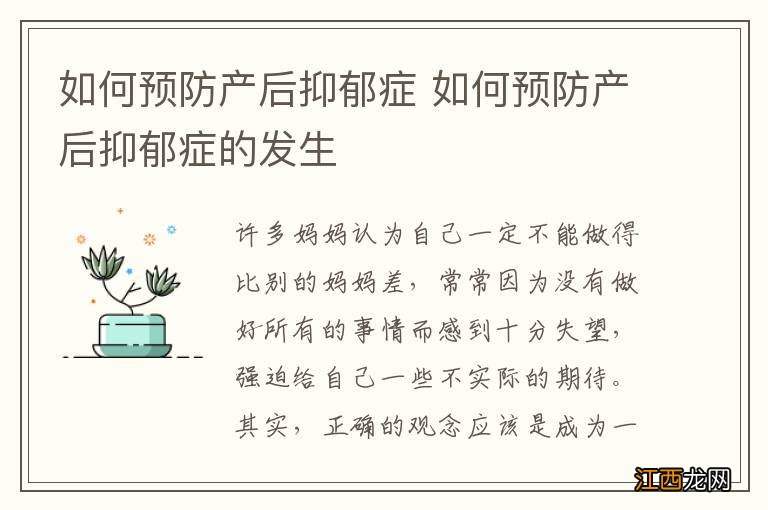 如何预防产后抑郁症 如何预防产后抑郁症的发生

许多妈妈认为自己一定不能做得比别的妈妈差，常常因为没有做好所有的事情而感到十分失望，强迫给自己一些不实际的期待。其实，正确的观念应该是成为一

江西龙网